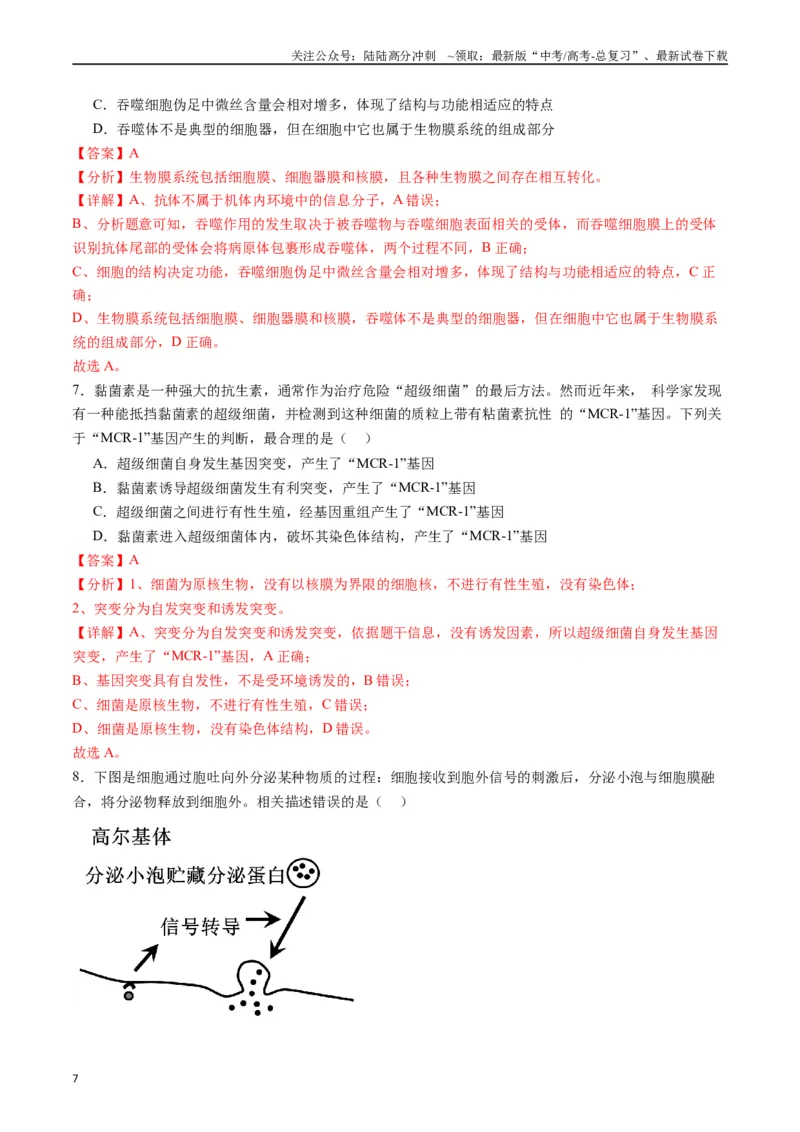 关注公众号：陆陆高分冲刺 ~领取：最新版“中考/高考-总复习”、最新试卷下载

C．吞噬细胞伪足中微丝含量会相对增多，体现了结构与功能相适应的特点

D．吞噬体不是典型的细胞器，但在细胞中它也属于生物膜系统的组成部分

【答案】A

【分析】生物膜系统包括细胞膜、细胞器膜和核膜，且各种生物膜之间存在相互转化。

【详解】A、抗体不属于机体内环境中的信息分子，A错误；

B、分析题意可知，吞噬作用的发生取决于被吞噬物与吞噬细胞表面相关的受体，而吞噬细胞膜上的受体识别抗体尾部的受体会将病原体包裹形成吞噬体，两个过程不同，B正确；

C、细胞的结构决定功能，吞噬细胞伪足中微丝含量会相对增多，体现了结构与功能相适应的特点，C正确；

D、生物膜系统包括细胞膜、细胞器膜和核膜，吞噬体不是典型的细胞器，但在细胞中它也属于生物膜系统的组成部分，D正确。

故选A。

7．黏菌素是一种强大的抗生素，通常作为治疗危险“超级细菌”的最后方法。然而近年来， 科学家发现有一种能抵挡黏菌素的超级细菌，并检测到这种细菌的质粒上带有粘菌素抗性 的“MCR-1”基因。下列关于“MCR-1”基因产生的判断，最合理的是（ ）

A．超级细菌自身发生基因突变，产生了“MCR-1”基因

B．黏菌素诱导超级细菌发生有利突变，产生了“MCR-1”基因

C．超级细菌之间进行有性生殖，经基因重组产生了“MCR-1”基因

D．黏菌素进入超级细菌体内，破坏其染色体结构，产生了“MCR-1”基因

【答案】A

【分析】1、细菌为原核生物，没有以核膜为界限的细胞核，不进行有性生殖，没有染色体；

2、突变分为自发突变和诱发突变。

【详解】A、突变分为自发突变和诱发突变，依据题干信息，没有诱发因素，所以超级细菌自身发生基因突变，产生了“MCR-1”基因，A正确；

B、基因突变具有自发性，不是受环境诱发的，B错误；

C、细菌是原核生物，不进行有性生殖，C错误；

D、细菌是原核生物，没有染色体结构，D错误。

故选A。

8．下图是细胞通过胞吐向外分泌某种物质的过程：细胞接收到胞外信号的刺激后，分泌小泡与细胞膜融合，将分泌物释放到细胞外。相关描述错误的是（ ）

高尔基体

分泌小泡贮藏分泌蛋白

信号转导

7